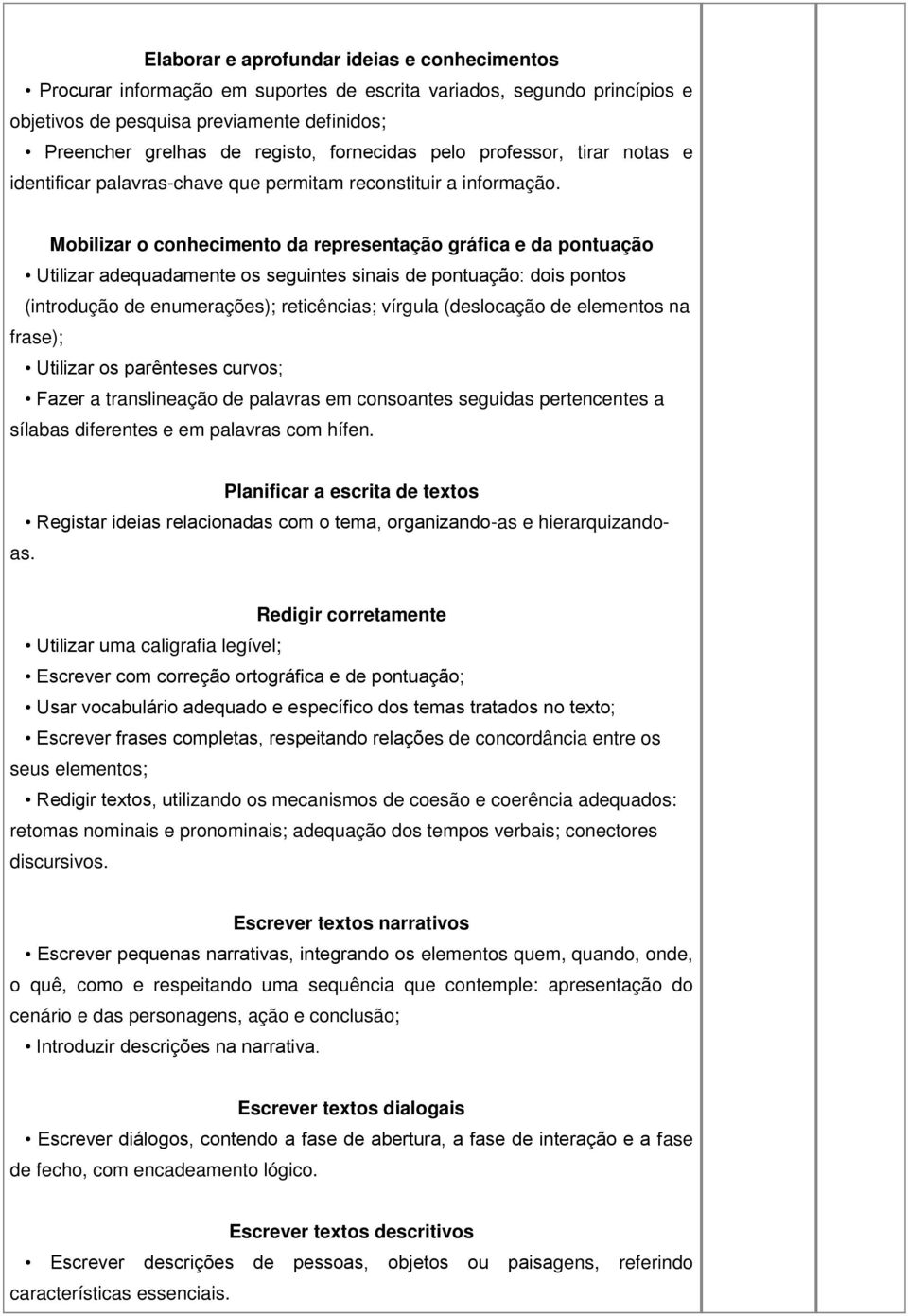 Elaborar e aprofundar ideias e conhecimentos

• Procurar informação em suportes de escrita variados, segundo princípios e objetivos de pesquisa previamente definidos;

• Preencher grelhas de registo, fornecidas pelo professor, tirar notas e identificar palavras-chave que permitam reconstituir a informação.

Mobilizar o conhecimento da representação gráfica e da pontuação

• Utilizar adequadamente os seguintes sinais de pontuação: dois pontos (introdução de enumerações); reticências; vírgula (deslocação de elementos na frase);

• Utilizar os parênteses curvos;

• Fazer a translineação de palavras em consoantes seguidas pertencentes a sílabas diferentes e em palavras com hífen.

Planificar a escrita de textos

• Registar ideias relacionadas com o tema, organizando-as e hierarquizando-as.

Redigir corretamente

• Utilizar uma caligrafia legível;

• Escrever com correção ortográfica e de pontuação;

• Usar vocabulário adequado e específico dos temas tratados no texto;

• Escrever frases completas, respeitando relações de concordância entre os seus elementos;

• Redigir textos, utilizando os mecanismos de coesão e coerência adequados: retomas nominais e pronominais; adequação dos tempos verbais; conectores discursivos.

Escrever textos narrativos

• Escrever pequenas narrativas, integrando os elementos quem, quando, onde, o quê, como e respeitando uma sequência que contemple: apresentação do cenário e das personagens, ação e conclusão;

• Introduzir descrições na narrativa.

Escrever textos dialogais

• Escrever diálogos, contendo a fase de abertura, a fase de interação e a fase de fecho, com encadeamento lógico.

Escrever textos descritivos

• Escrever descrições de pessoas, objetos ou paisagens, referindo características essenciais.